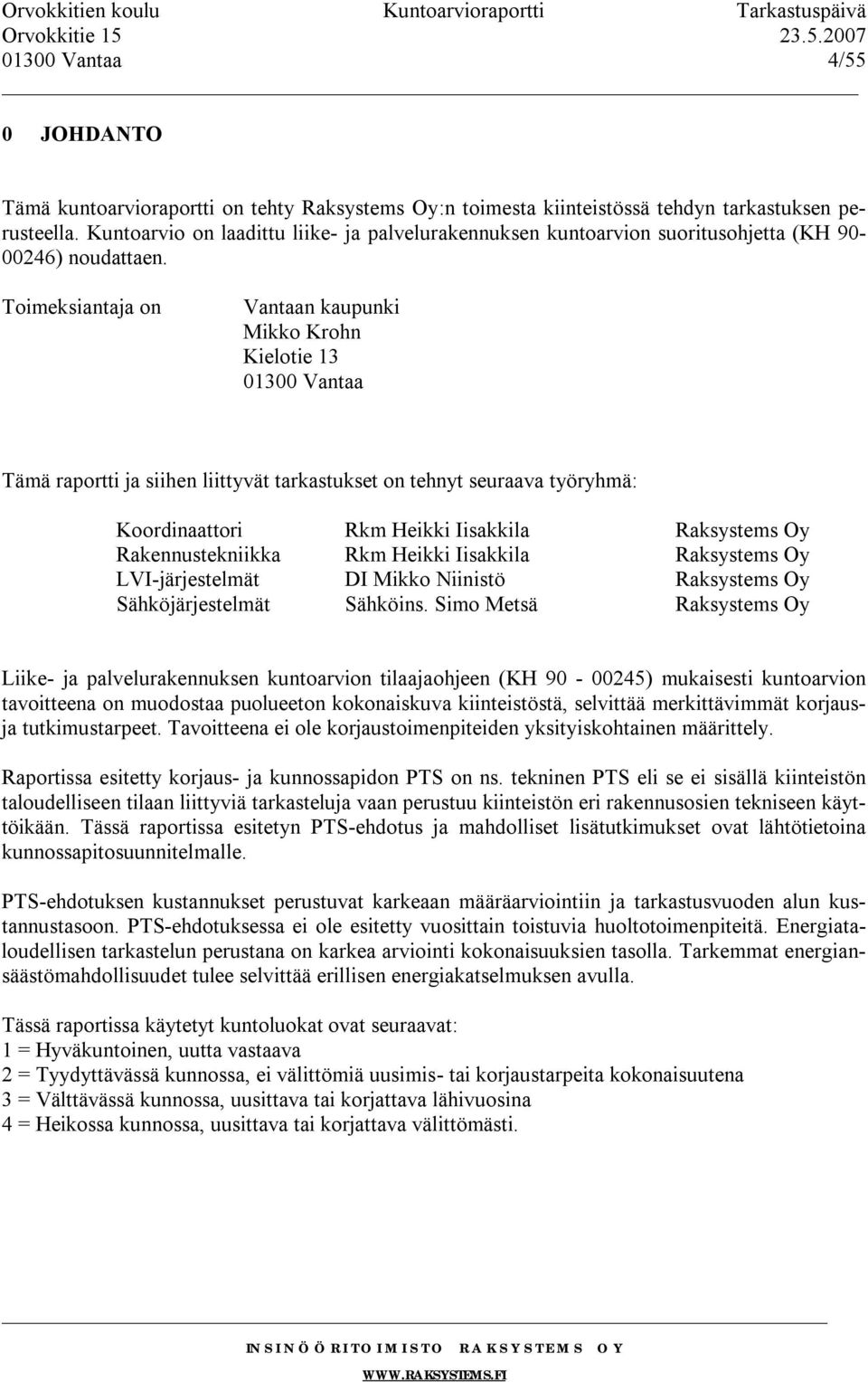 Orvokkitien koulu Kuntoarvioraportti Tarkastuspäivä
Orvokkitie 15 23.5.2007
01300 Vantaa 4/55

0 JOHDANTO

Tämä kuntoarvioraportti on tehty Raksystems Oy:n toimesta kiinteistössä tehdyn tarkastuksen perusteella. Kuntoarvio on laadittu liike- ja palvelurakennuksen kuntoarvion suoritusohjetta (KH 90-00246) noudattaen.

Toimeksiantaja on

Vantaan kaupunki
Mikko Krohn
Kielotie 13
01300 Vantaa

Tämä raportti ja siihen liittyvät tarkastukset on tehnyt seuraava työryhmä:

| Koordinaattori | Rkm Heikki Iisakkila | Raksystems Oy |
|---|---|---|
| Rakennustekniikka | Rkm Heikki Iisakkila | Raksystems Oy |
| LVI-järjestelmät | DI Mikko Niinistö | Raksystems Oy |
| Sähköjärjestelmät | Sähköins. Simo Metsä | Raksystems Oy |

Liike- ja palvelurakennuksen kuntoarvion tilaajaohjeen (KH 90 - 00245) mukaisesti kuntoarvion tavoitteena on muodostaa puolueeton kokonaiskuva kiinteistöstä, selvittää merkittävimmät korjaus- ja tutkimustarpeet. Tavoitteena ei ole korjaustoimenpiteiden yksityiskohtainen määrittely.

Raportissa esitetty korjaus- ja kunnossapidon PTS on ns. tekninen PTS eli se ei sisällä kiinteistön taloudelliseen tilaan liittyviä tarkasteluja vaan perustuu kiinteistön eri rakennusosien tekniseen käyttöikään. Tässä raportissa esitetyn PTS-ehdotus ja mahdolliset lisätutkimukset ovat lähtötietoina kunnossapitosuunnitelmalle.

PTS-ehdotuksen kustannukset perustuvat karkeaan määräarviointiin ja tarkastusvuoden alun kustannustasoon. PTS-ehdotuksessa ei ole esitetty vuosittain toistuvia huoltotoimenpiteitä. Energiataloudellisen tarkastelun perustana on karkea arviointi kokonaisuuksien tasolla. Tarkemmat energiansäästömahdollisuudet tulee selvittää erillisen energiakatselmuksen avulla.

Tässä raportissa käytetyt kuntoluokat ovat seuraavat:
1 = Hyväkuntoinen, uutta vastaava
2 = Tyydyttävässä kunnossa, ei välittömiä uusimis- tai korjaustarpeita kokonaisuutena
3 = Välttävässä kunnossa, uusittava tai korjattava lähivuosina
4 = Heikossa kunnossa, uusittava tai korjattava välittömästi.

INSINÖÖRITOIMISTO RAKSYSTEMS OY
WWW.RAKSYSTEMS.FI